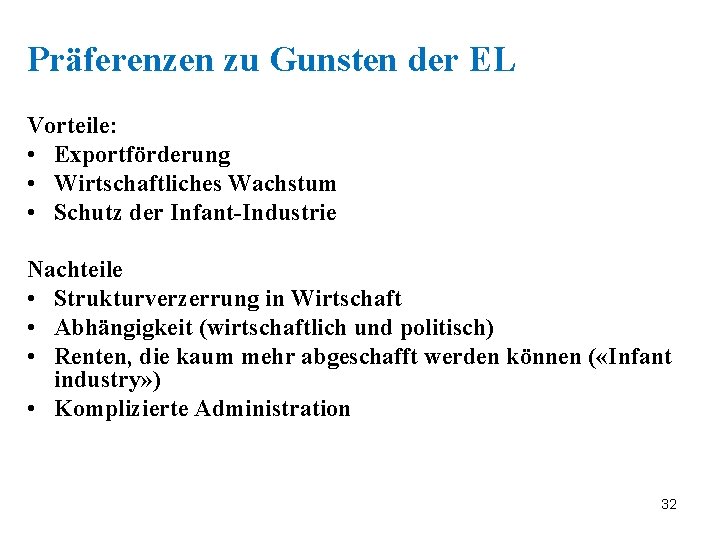 Präferenzen zu Gunsten der EL

Vorteile:
• Exportförderung
• Wirtschaftliches Wachstum
• Schutz der Infant-Industrie

Nachteile
• Strukturverzerrung in Wirtschaft
• Abhängigkeit (wirtschaftlich und politisch)
• Renten, die kaum mehr abgeschafft werden können («Infant industry»)
• Komplizierte Administration

32